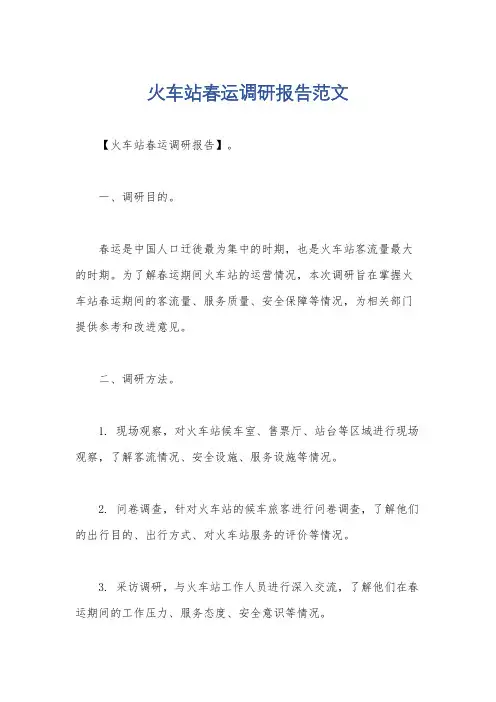 火车站春运调研报告范文

【火车站春运调研报告】。

一、调研目的。

春运是中国人口迁徙最为集中的时期，也是火车站客流量最大的时期。为了解春运期间火车站的运营情况，本次调研旨在掌握火车站春运期间的客流量、服务质量、安全保障等情况，为相关部门提供参考和改进意见。

二、调研方法。

1. 现场观察，对火车站候车室、售票厅、站台等区域进行现场观察，了解客流情况、安全设施、服务设施等情况。

2. 问卷调查，针对火车站的候车旅客进行问卷调查，了解他们的出行目的、出行方式、对火车站服务的评价等情况。

3. 采访调研，与火车站工作人员进行深入交流，了解他们在春运期间的工作压力、服务态度、安全意识等情况。